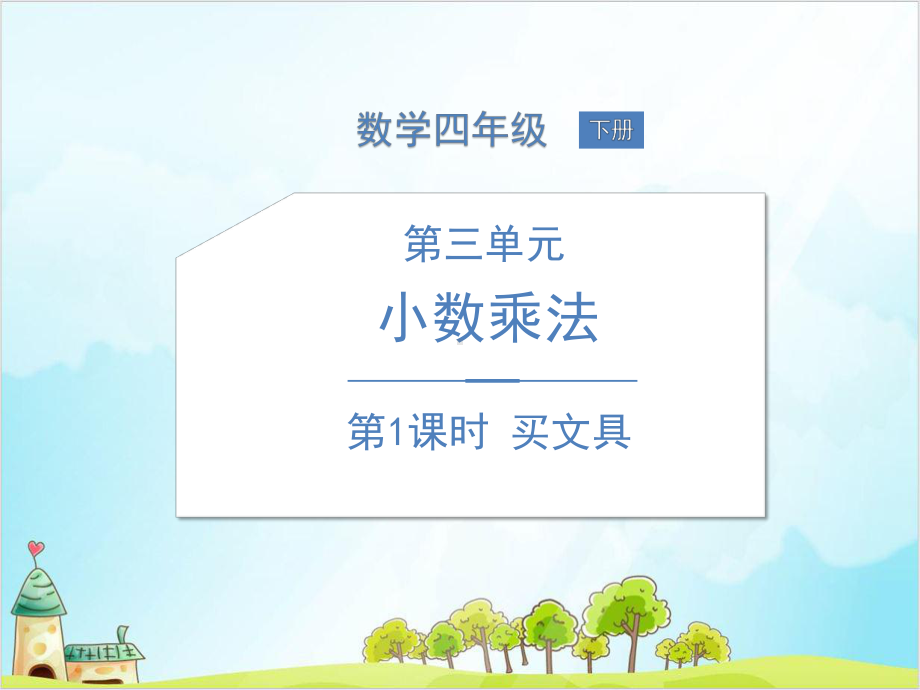 数学四年级 下册

第三单元

小数乘法

第1课时 买文具